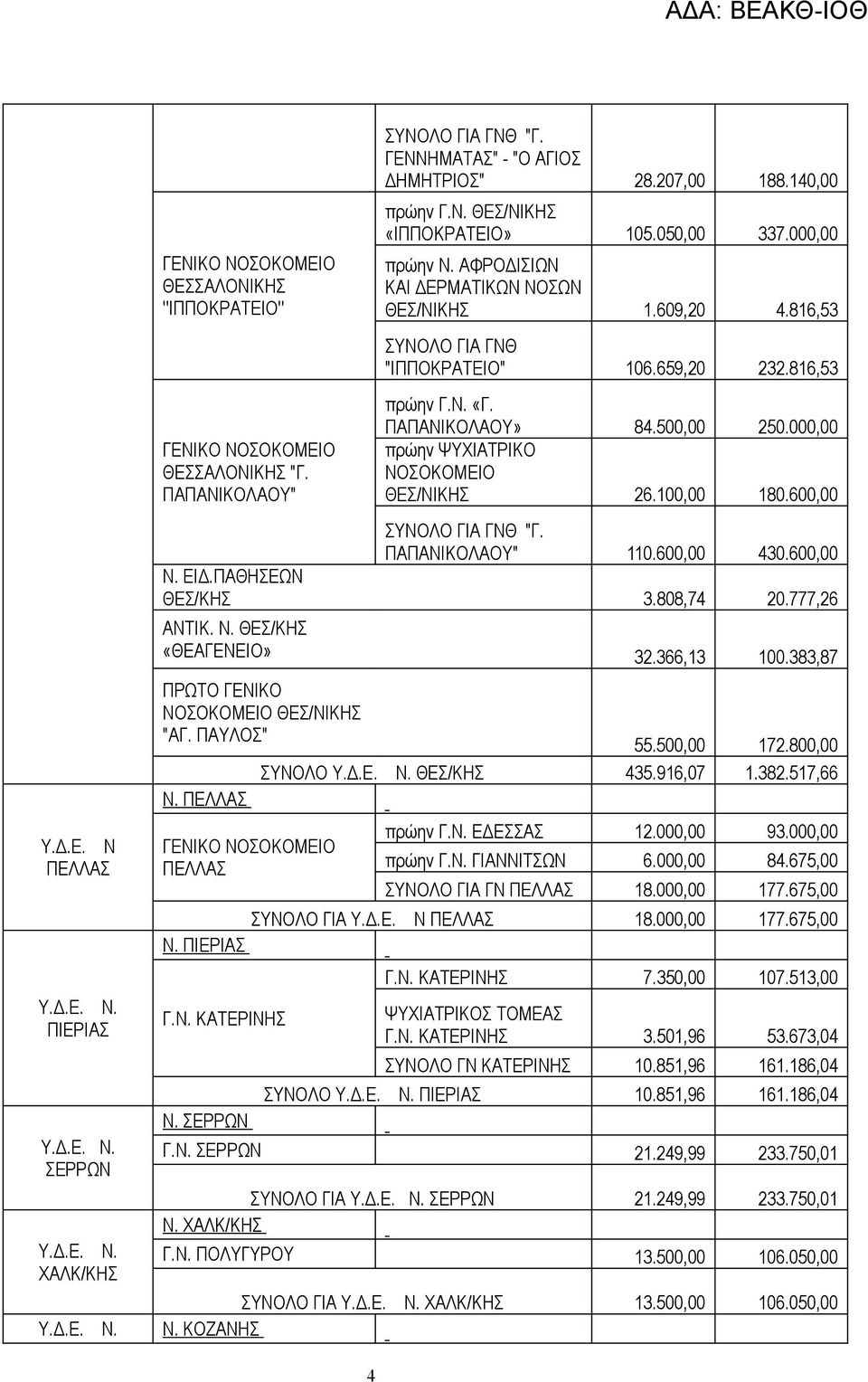 ΑΔΑ: ΒΕΑΚΘ-ΙΟΘ

| | | | | |
|---|---|---|---|---|
| | | ΣΥΝΟΛΟ ΓΙΑ ΓΝΘ "Γ. ΓΕΝΝΗΜΑΤΑΣ" - "Ο ΑΓΙΟΣ ΔΗΜΗΤΡΙΟΣ" | 28.207,00 | 188.140,00 |
| | ΓΕΝΙΚΟ ΝΟΣΟΚΟΜΕΙΟ ΘΕΣΣΑΛΟΝΙΚΗΣ "ΙΠΠΟΚΡΑΤΕΙΟ" | πρώην Γ.Ν. ΘΕΣ/ΝΙΚΗΣ «ΙΠΠΟΚΡΑΤΕΙΟ» | 105.050,00 | 337.000,00 |
| | | πρώην Ν. ΑΦΡΟΔΙΣΙΩΝ ΚΑΙ ΔΕΡΜΑΤΙΚΩΝ ΝΟΣΩΝ ΘΕΣ/ΝΙΚΗΣ | 1.609,20 | 4.816,53 |
| | | ΣΥΝΟΛΟ ΓΙΑ ΓΝΘ "ΙΠΠΟΚΡΑΤΕΙΟ" | 106.659,20 | 232.816,53 |
| | ΓΕΝΙΚΟ ΝΟΣΟΚΟΜΕΙΟ ΘΕΣΣΑΛΟΝΙΚΗΣ "Γ. ΠΑΠΑΝΙΚΟΛΑΟΥ" | πρώην Γ.Ν. «Γ. ΠΑΠΑΝΙΚΟΛΑΟΥ» | 84.500,00 | 250.000,00 |
| | | πρώην ΨΥΧΙΑΤΡΙΚΟ ΝΟΣΟΚΟΜΕΙΟ ΘΕΣ/ΝΙΚΗΣ | 26.100,00 | 180.600,00 |
| | | ΣΥΝΟΛΟ ΓΙΑ ΓΝΘ "Γ. ΠΑΠΑΝΙΚΟΛΑΟΥ" | 110.600,00 | 430.600,00 |
| | Ν. ΕΙΔ.ΠΑΘΗΣΕΩΝ ΘΕΣ/ΚΗΣ | | 3.808,74 | 20.777,26 |
| | ΑΝΤΙΚ. Ν. ΘΕΣ/ΚΗΣ «ΘΕΑΓΕΝΕΙΟ» | | 32.366,13 | 100.383,87 |
| | ΠΡΩΤΟ ΓΕΝΙΚΟ ΝΟΣΟΚΟΜΕΙΟ ΘΕΣ/ΝΙΚΗΣ "ΑΓ. ΠΑΥΛΟΣ" | | 55.500,00 | 172.800,00 |
| | ΣΥΝΟΛΟ Υ.Δ.Ε. Ν. ΘΕΣ/ΚΗΣ | | 435.916,07 | 1.382.517,66 |
| Υ.Δ.Ε. Ν ΠΕΛΛΑΣ | Ν. ΠΕΛΛΑΣ | - | | |
| | ΓΕΝΙΚΟ ΝΟΣΟΚΟΜΕΙΟ ΠΕΛΛΑΣ | πρώην Γ.Ν. ΕΔΕΣΣΑΣ | 12.000,00 | 93.000,00 |
| | | πρώην Γ.Ν. ΓΙΑΝΝΙΤΣΩΝ | 6.000,00 | 84.675,00 |
| | | ΣΥΝΟΛΟ ΓΙΑ ΓΝ ΠΕΛΛΑΣ | 18.000,00 | 177.675,00 |
| | ΣΥΝΟΛΟ ΓΙΑ Υ.Δ.Ε. Ν ΠΕΛΛΑΣ | | 18.000,00 | 177.675,00 |
| Υ.Δ.Ε. Ν. ΠΙΕΡΙΑΣ | Ν. ΠΙΕΡΙΑΣ | - | | |
| | Γ.Ν. ΚΑΤΕΡΙΝΗΣ | Γ.Ν. ΚΑΤΕΡΙΝΗΣ | 7.350,00 | 107.513,00 |
| | | ΨΥΧΙΑΤΡΙΚΟΣ ΤΟΜΕΑΣ Γ.Ν. ΚΑΤΕΡΙΝΗΣ | 3.501,96 | 53.673,04 |
| | | ΣΥΝΟΛΟ ΓΝ ΚΑΤΕΡΙΝΗΣ | 10.851,96 | 161.186,04 |
| | ΣΥΝΟΛΟ Υ.Δ.Ε. Ν. ΠΙΕΡΙΑΣ | | 10.851,96 | 161.186,04 |
| Υ.Δ.Ε. Ν. ΣΕΡΡΩΝ | Ν. ΣΕΡΡΩΝ | - | | |
| | Γ.Ν. ΣΕΡΡΩΝ | | 21.249,99 | 233.750,01 |
| | ΣΥΝΟΛΟ ΓΙΑ Υ.Δ.Ε. Ν. ΣΕΡΡΩΝ | | 21.249,99 | 233.750,01 |
| Υ.Δ.Ε. Ν. ΧΑΛΚ/ΚΗΣ | Ν. ΧΑΛΚ/ΚΗΣ | - | | |
| | Γ.Ν. ΠΟΛΥΓΥΡΟΥ | | 13.500,00 | 106.050,00 |
| | ΣΥΝΟΛΟ ΓΙΑ Υ.Δ.Ε. Ν. ΧΑΛΚ/ΚΗΣ | | 13.500,00 | 106.050,00 |
| Υ.Δ.Ε. Ν. | Ν. ΚΟΖΑΝΗΣ | - | | |

4